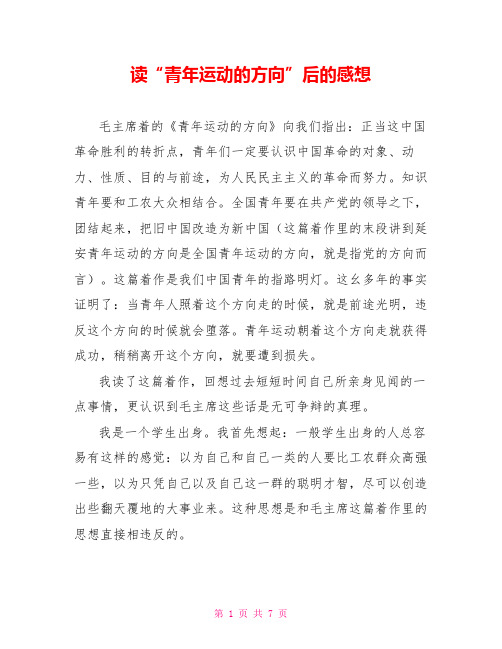 读“青年运动的方向”后的感想

毛主席着的《青年运动的方向》向我们指出：正当这中国革命胜利的转折点，青年们一定要认识中国革命的对象、动力、性质、目的与前途，为人民民主主义的革命而努力。知识青年要和工农大众相结合。全国青年要在共产党的领导之下，团结起来，把旧中国改造为新中国（这篇着作里的末段讲到延安青年运动的方向是全国青年运动的方向，就是指党的方向而言）。这篇着作是我们中国青年的指路明灯。这幺多年的事实证明了：当青年人照着这个方向走的时候，就是前途光明，违反这个方向的时候就会堕落。青年运动朝着这个方向走就获得成功，稍稍离开这个方向，就要遭到损失。

我读了这篇着作，回想过去短短时间自己所亲身见闻的一点事情，更认识到毛主席这些话是无可争辩的真理。

我是一个学生出身。我首先想起：一般学生出身的人总容易有这样的感觉：以为自己和自己一类的人要比工农群众高强一些，以为只凭自己以及自己这一群的聪明才智，尽可以创造出些翻天覆地的大事业来。这种思想是和毛主席这篇着作里的思想直接相违反的。

第 1 页 共 7 页